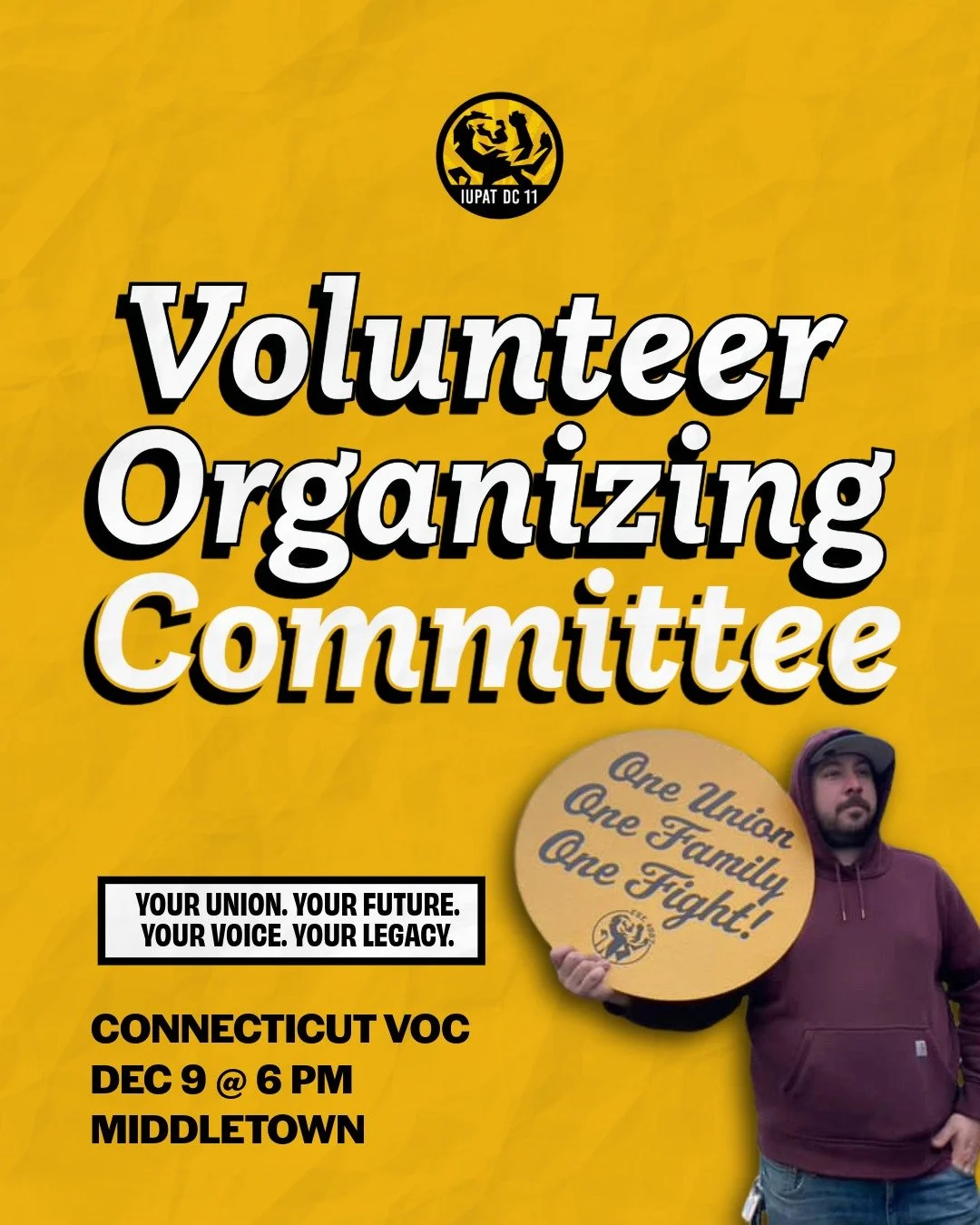 IUPAT DC 11

Volunteer Organizing Committee

One Union
One Family
One Fight!

YOUR UNION. YOUR FUTURE.
YOUR VOICE. YOUR LEGACY.

CONNECTICUT VOC
DEC 9 @ 6 PM
MIDDLETOWN